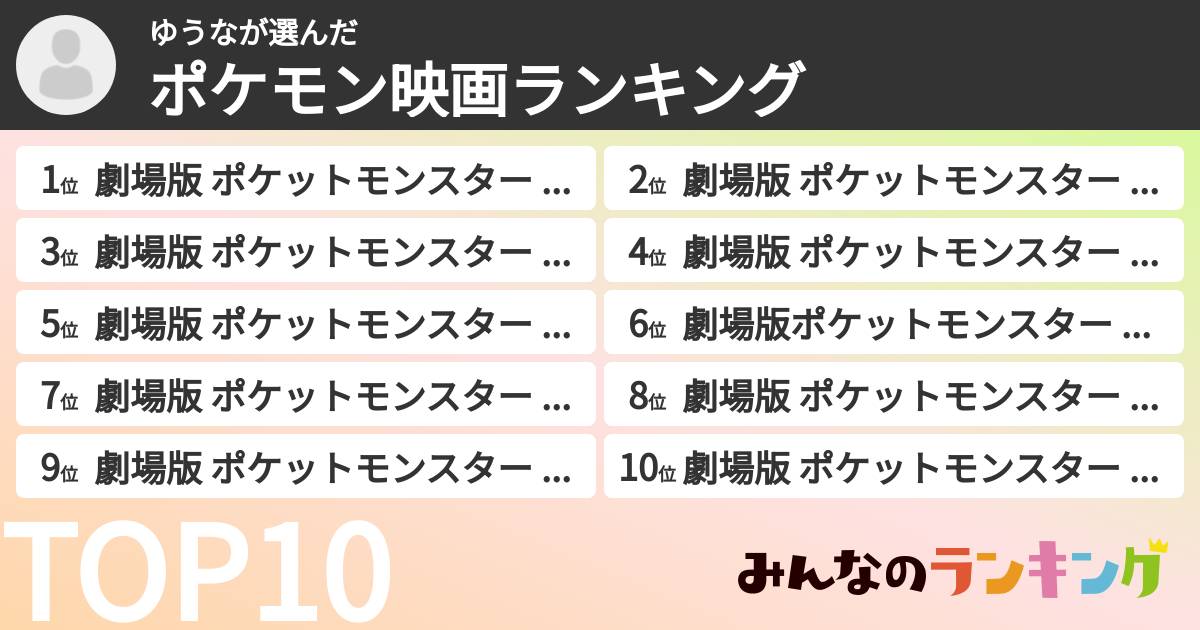 ゆうなが選んだ
ポケモン映画ランキング

1位 劇場版 ポケットモンスター ...
2位 劇場版 ポケットモンスター ...
3位 劇場版 ポケットモンスター ...
4位 劇場版 ポケットモンスター ...
5位 劇場版 ポケットモンスター ...
6位 劇場版ポケットモンスター ...
7位 劇場版 ポケットモンスター ...
8位 劇場版 ポケットモンスター ...
9位 劇場版 ポケットモンスター ...
10位 劇場版 ポケットモンスター ...

TOP10

みんなのランキング